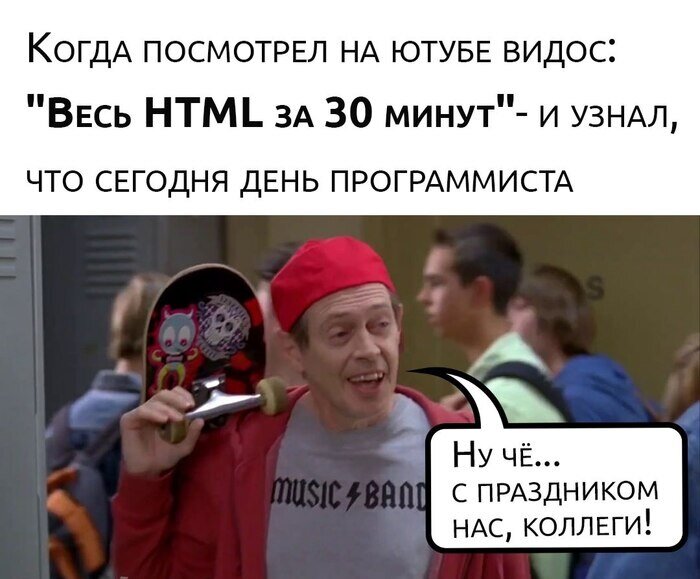 Когда посмотрел на ютубе видос: "Весь HTML за 30 минут"- и узнал, что сегодня день программиста

MUSIC BAND

Ну чё... с праздником нас, коллеги!